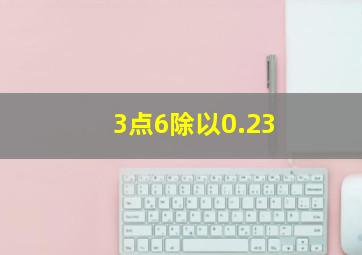 3点6除以0.23